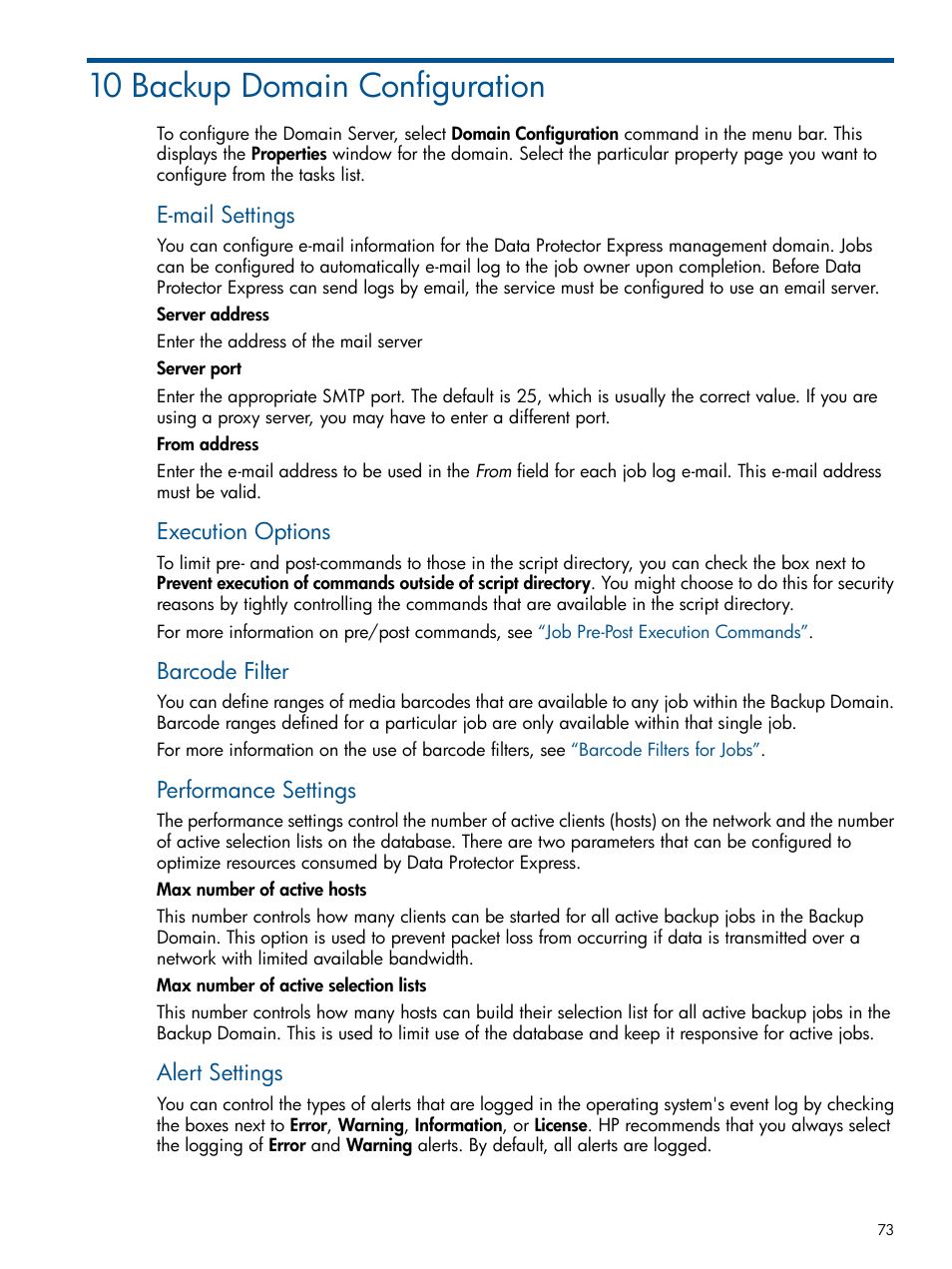 10 Backup Domain Configuration

To configure the Domain Server, select Domain Configuration command in the menu bar. This displays the Properties window for the domain. Select the particular property page you want to configure from the tasks list.

E-mail Settings

You can configure e-mail information for the Data Protector Express management domain. Jobs can be configured to automatically e-mail log to the job owner upon completion. Before Data Protector Express can send logs by email, the service must be configured to use an email server.

Server address

Enter the address of the mail server

Server port

Enter the appropriate SMTP port. The default is 25, which is usually the correct value. If you are using a proxy server, you may have to enter a different port.

From address

Enter the e-mail address to be used in the From field for each job log e-mail. This e-mail address must be valid.

Execution Options

To limit pre- and post-commands to those in the script directory, you can check the box next to Prevent execution of commands outside of script directory. You might choose to do this for security reasons by tightly controlling the commands that are available in the script directory.

For more information on pre/post commands, see "Job Pre-Post Execution Commands".

Barcode Filter

You can define ranges of media barcodes that are available to any job within the Backup Domain. Barcode ranges defined for a particular job are only available within that single job.

For more information on the use of barcode filters, see "Barcode Filters for Jobs".

Performance Settings

The performance settings control the number of active clients (hosts) on the network and the number of active selection lists on the database. There are two parameters that can be configured to optimize resources consumed by Data Protector Express.

Max number of active hosts

This number controls how many clients can be started for all active backup jobs in the Backup Domain. This option is used to prevent packet loss from occurring if data is transmitted over a network with limited available bandwidth.

Max number of active selection lists

This number controls how many hosts can build their selection list for all active backup jobs in the Backup Domain. This is used to limit use of the database and keep it responsive for active jobs.

Alert Settings

You can control the types of alerts that are logged in the operating system's event log by checking the boxes next to Error, Warning, Information, or License. HP recommends that you always select the logging of Error and Warning alerts. By default, all alerts are logged.

73